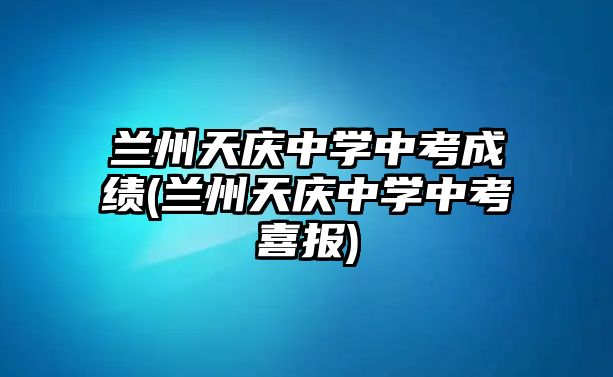 兰州天庆中学中考成绩(兰州天庆中学中考喜报)